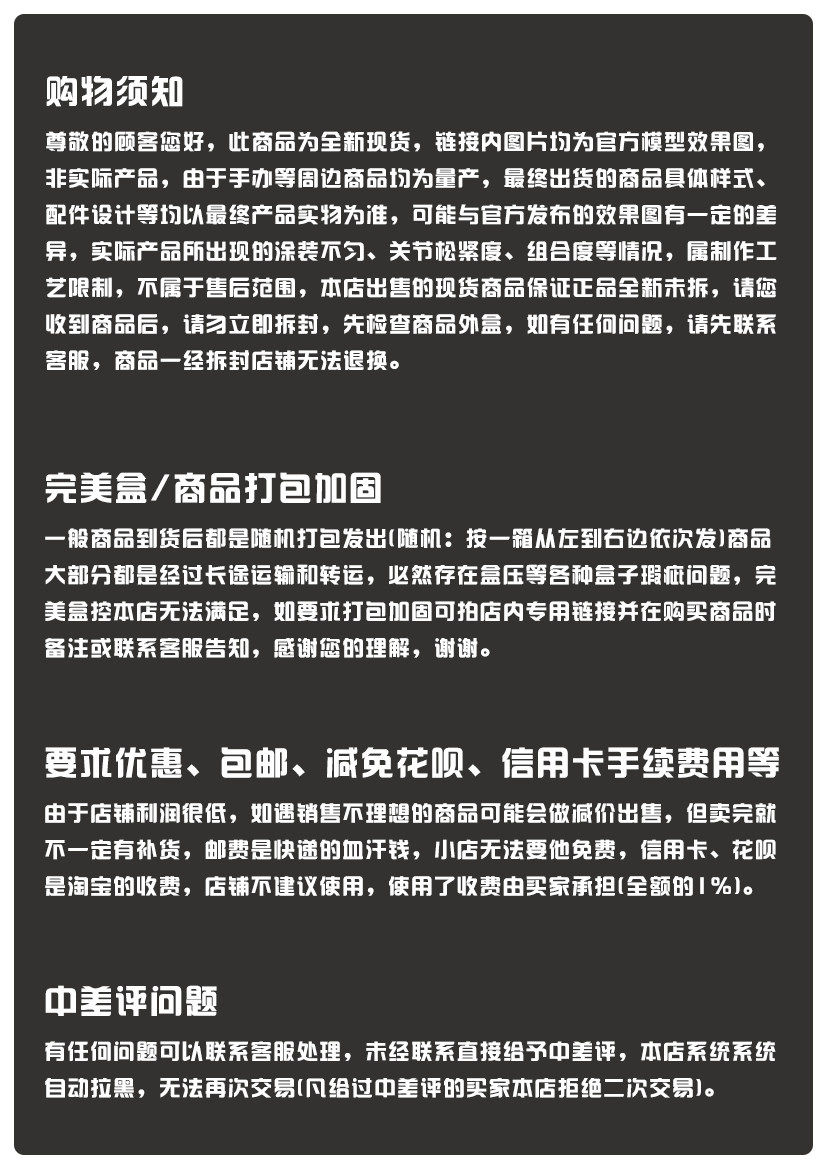 购物须知

尊敬的顾客您好，此商品为全新现货，链接内图片均为官方模型效果图，非实际产品，由于手办等周边商品均为量产，最终出货的商品具体样式、配件设计等均以最终产品实物为准，可能与官方发布的效果图有一定的差异，实际产品所出现的涂装不匀、关节松紧度、组合度等情况，属制作工艺限制，不属于售后范围，本店出售的现货商品保证正品全新未拆，请您收到商品后，请勿立即拆封，先检查商品外盒，如有任何问题，请先联系客服，商品一经拆封店铺无法退换。

完美盒/商品打包加固

一般商品到货后都是随机打包发出(随机：按一箱从左到右边依次发)商品大部分都是经过长途运输和转运，必然存在盒压等各种盒子瑕疵问题，完美盒控本店无法满足，如要求打包加固可拍店内专用链接并在购买商品时备注或联系客服告知，感谢您的理解，谢谢。

要求优惠、包邮、减免花呗、信用卡手续费用等

由于店铺利润很低，如遇销售不理想的商品可能会做减价出售，但卖完就不一定有补货，邮费是快递的血汗钱，小店无法要他免费，信用卡、花呗是淘宝的收费，店铺不建议使用，使用了收费由买家承担(全额的1%)。

中差评问题

有任何问题可以联系客服处理，未经联系直接给予中差评，本店系统系统自动拉黑，无法再次交易(凡给过中差评的买家本店拒绝二次交易)。